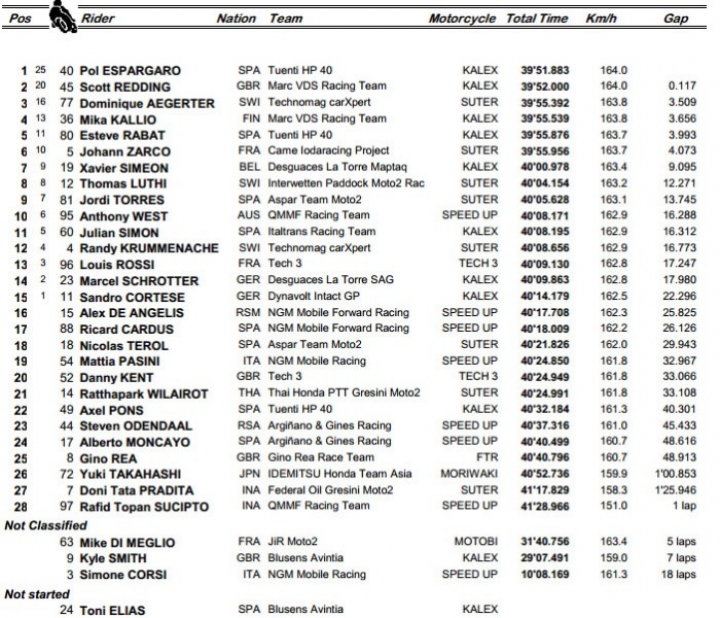 | Pos | | | Rider | Nation | Team | Motorcycle | Total Time | Km/h | Gap |
|---|---|---|---|---|---|---|---|---|---|
| 1 | 25 | 40 | Pol ESPARGARO | SPA | Tuenti HP 40 | KALEX | 39'51.883 | 164.0 | |
| 2 | 20 | 45 | Scott REDDING | GBR | Marc VDS Racing Team | KALEX | 39'52.000 | 164.0 | 0.117 |
| 3 | 16 | 77 | Dominique AEGERTER | SWI | Technomag carXpert | SUTER | 39'55.392 | 163.8 | 3.509 |
| 4 | 13 | 36 | Mika KALLIO | FIN | Marc VDS Racing Team | KALEX | 39'55.539 | 163.8 | 3.656 |
| 5 | 11 | 80 | Esteve RABAT | SPA | Tuenti HP 40 | KALEX | 39'55.876 | 163.7 | 3.993 |
| 6 | 10 | 5 | Johann ZARCO | FRA | Came Iodaracing Project | SUTER | 39'55.956 | 163.7 | 4.073 |
| 7 | 9 | 19 | Xavier SIMEON | BEL | Desguaces La Torre Maptaq | KALEX | 40'00.978 | 163.4 | 9.095 |
| 8 | 8 | 12 | Thomas LUTHI | SWI | Interwetten Paddock Moto2 Rac | SUTER | 40'04.154 | 163.2 | 12.271 |
| 9 | 7 | 81 | Jordi TORRES | SPA | Aspar Team Moto2 | SUTER | 40'05.628 | 163.1 | 13.745 |
| 10 | 6 | 95 | Anthony WEST | AUS | QMMF Racing Team | SPEED UP | 40'08.171 | 162.9 | 16.288 |
| 11 | 5 | 60 | Julian SIMON | SPA | Italtrans Racing Team | KALEX | 40'08.195 | 162.9 | 16.312 |
| 12 | 4 | 4 | Randy KRUMMENACHE | SWI | Technomag carXpert | SUTER | 40'08.656 | 162.9 | 16.773 |
| 13 | 3 | 96 | Louis ROSSI | FRA | Tech 3 | TECH 3 | 40'09.130 | 162.8 | 17.247 |
| 14 | 2 | 23 | Marcel SCHROTTER | GER | Desguaces La Torre SAG | KALEX | 40'09.863 | 162.8 | 17.980 |
| 15 | 1 | 11 | Sandro CORTESE | GER | Dynavolt Intact GP | KALEX | 40'14.179 | 162.5 | 22.296 |
| 16 | | 15 | Alex DE ANGELIS | RSM | NGM Mobile Forward Racing | SPEED UP | 40'17.708 | 162.3 | 25.825 |
| 17 | | 88 | Ricard CARDUS | SPA | NGM Mobile Forward Racing | SPEED UP | 40'18.009 | 162.2 | 26.126 |
| 18 | | 18 | Nicolas TEROL | SPA | Aspar Team Moto2 | SUTER | 40'21.826 | 162.0 | 29.943 |
| 19 | | 54 | Mattia PASINI | ITA | NGM Mobile Racing | SPEED UP | 40'24.850 | 161.8 | 32.967 |
| 20 | | 52 | Danny KENT | GBR | Tech 3 | TECH 3 | 40'24.949 | 161.8 | 33.066 |
| 21 | | 14 | Ratthapark WILAIROT | THA | Thai Honda PTT Gresini Moto2 | SUTER | 40'24.991 | 161.8 | 33.108 |
| 22 | | 49 | Axel PONS | SPA | Tuenti HP 40 | KALEX | 40'32.184 | 161.3 | 40.301 |
| 23 | | 44 | Steven ODENDAAL | RSA | Argiñano & Gines Racing | SPEED UP | 40'37.316 | 161.0 | 45.433 |
| 24 | | 17 | Alberto MONCAYO | SPA | Argiñano & Gines Racing | SPEED UP | 40'40.499 | 160.7 | 48.616 |
| 25 | | 8 | Gino REA | GBR | Gino Rea Race Team | FTR | 40'40.796 | 160.7 | 48.913 |
| 26 | | 72 | Yuki TAKAHASHI | JPN | IDEMITSU Honda Team Asia | MORIWAKI | 40'52.736 | 159.9 | 1'00.853 |
| 27 | | 7 | Doni Tata PRADITA | INA | Federal Oil Gresini Moto2 | SUTER | 41'17.829 | 158.3 | 1'25.946 |
| 28 | | 97 | Rafid Topan SUCIPTO | INA | QMMF Racing Team | SPEED UP | 41'28.966 | 151.0 | 1 lap |
| Not Classified | | | | | | | | | |
| | | 63 | Mike DI MEGLIO | FRA | JiR Moto2 | MOTOBI | 31'40.756 | 163.4 | 5 laps |
| | | 9 | Kyle SMITH | GBR | Blusens Avintia | KALEX | 29'07.491 | 159.0 | 7 laps |
| | | 3 | Simone CORSI | ITA | NGM Mobile Racing | SPEED UP | 10'08.169 | 161.3 | 18 laps |
| Not started | | | | | | | | | |
| | | 24 | Toni ELIAS | SPA | Blusens Avintia | KALEX | | | |